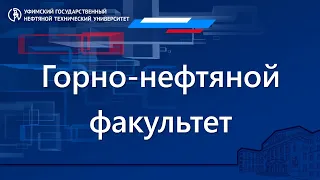 УФИМСКИЙ ГОСУДАРСТВЕННЫЙ НЕФТЯНОЙ ТЕХНИЧЕСКИЙ УНИВЕРСИТЕТ

Горно-нефтяной факультет